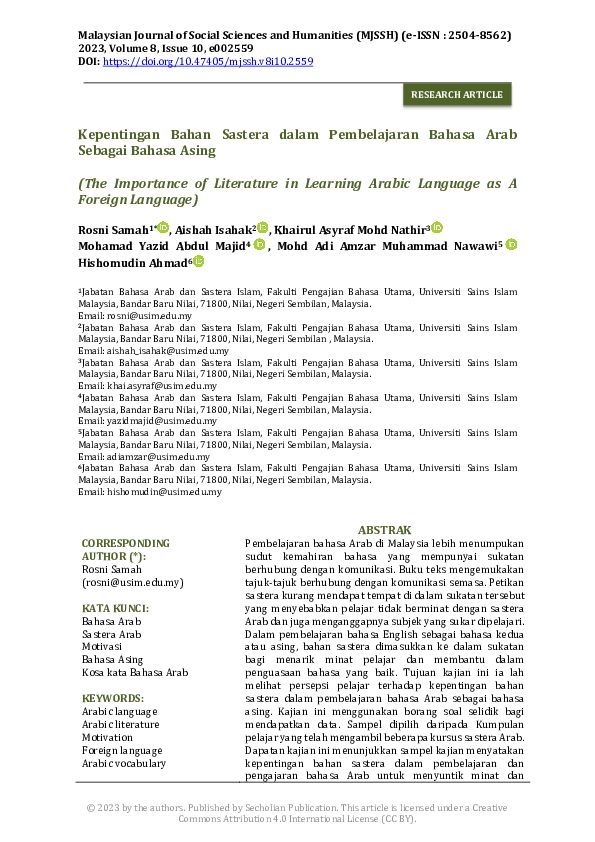 Malaysian Journal of Social Sciences and Humanities (MJSSH) (e-ISSN : 2504-8562)
2023, Volume 8, Issue 10, e002559
DOI: https://doi.org/10.47405/mjssh.v8i10.2559

RESEARCH ARTICLE

Kepentingan Bahan Sastera dalam Pembelajaran Bahasa Arab Sebagai Bahasa Asing

(The Importance of Literature in Learning Arabic Language as A Foreign Language)

Rosni Samah$^{1*}$, Aishah Isahak$^{2}$, Khairul Asyraf Mohd Nathir$^{3}$
Mohamad Yazid Abdul Majid$^{4}$, Mohd Adi Amzar Muhammad Nawawi$^{5}$
Hishomudin Ahmad$^{6}$

$^{1}$Jabatan Bahasa Arab dan Sastera Islam, Fakulti Pengajian Bahasa Utama, Universiti Sains Islam Malaysia, Bandar Baru Nilai, 71800, Nilai, Negeri Sembilan, Malaysia.
Email: rosni@usim.edu.my
$^{2}$Jabatan Bahasa Arab dan Sastera Islam, Fakulti Pengajian Bahasa Utama, Universiti Sains Islam Malaysia, Bandar Baru Nilai, 71800, Nilai, Negeri Sembilan , Malaysia.
Email: aishah_isahak@usim.edu.my
$^{3}$Jabatan Bahasa Arab dan Sastera Islam, Fakulti Pengajian Bahasa Utama, Universiti Sains Islam Malaysia, Bandar Baru Nilai, 71800, Nilai, Negeri Sembilan, Malaysia.
Email: khai.asyraf@usim.edu.my
$^{4}$Jabatan Bahasa Arab dan Sastera Islam, Fakulti Pengajian Bahasa Utama, Universiti Sains Islam Malaysia, Bandar Baru Nilai, 71800, Nilai, Negeri Sembilan, Malaysia.
Email: yazidmajid@usim.edu.my
$^{5}$Jabatan Bahasa Arab dan Sastera Islam, Fakulti Pengajian Bahasa Utama, Universiti Sains Islam Malaysia, Bandar Baru Nilai, 71800, Nilai, Negeri Sembilan, Malaysia.
Email: adiamzar@usim.edu.my
$^{6}$Jabatan Bahasa Arab dan Sastera Islam, Fakulti Pengajian Bahasa Utama, Universiti Sains Islam Malaysia, Bandar Baru Nilai, 71800, Nilai, Negeri Sembilan, Malaysia.
Email: hishomudin@usim.edu.my

CORRESPONDING AUTHOR (*):
Rosni Samah
(rosni@usim.edu.my)

KATA KUNCI:
Bahasa Arab
Sastera Arab
Motivasi
Bahasa Asing
Kosa kata Bahasa Arab

KEYWORDS:
Arabic language
Arabic literature
Motivation
Foreign language
Arabic vocabulary

ABSTRAK
Pembelajaran bahasa Arab di Malaysia lebih menumpukan sudut kemahiran bahasa yang mempunyai sukatan berhubung dengan komunikasi. Buku teks mengemukakan tajuk-tajuk berhubung dengan komunikasi semasa. Petikan sastera kurang mendapat tempat di dalam sukatan tersebut yang menyebabkan pelajar tidak berminat dengan sastera Arab dan juga menganggapnya subjek yang sukar dipelajari. Dalam pembelajaran bahasa English sebagai bahasa kedua atau asing, bahan sastera dimasukkan ke dalam sukatan bagi menarik minat pelajar dan membantu dalam penguasaan bahasa yang baik. Tujuan kajian ini ia lah melihat persepsi pelajar terhadap kepentingan bahan sastera dalam pembelajaran bahasa Arab sebagai bahasa asing. Kajian ini menggunakan borang soal selidik bagi mendapatkan data. Sampel dipilih daripada Kumpulan pelajar yang telah mengambil beberapa kursus sastera Arab. Dapatan kajian ini menunjukkan sampel kajian menyatakan kepentingan bahan sastera dalam pembelajaran dan pengajaran bahasa Arab untuk menyuntik minat dan

© 2023 by the authors. Published by Secholian Publication. This article is licensed under a Creative Commons Attribution 4.0 International License (CC BY).